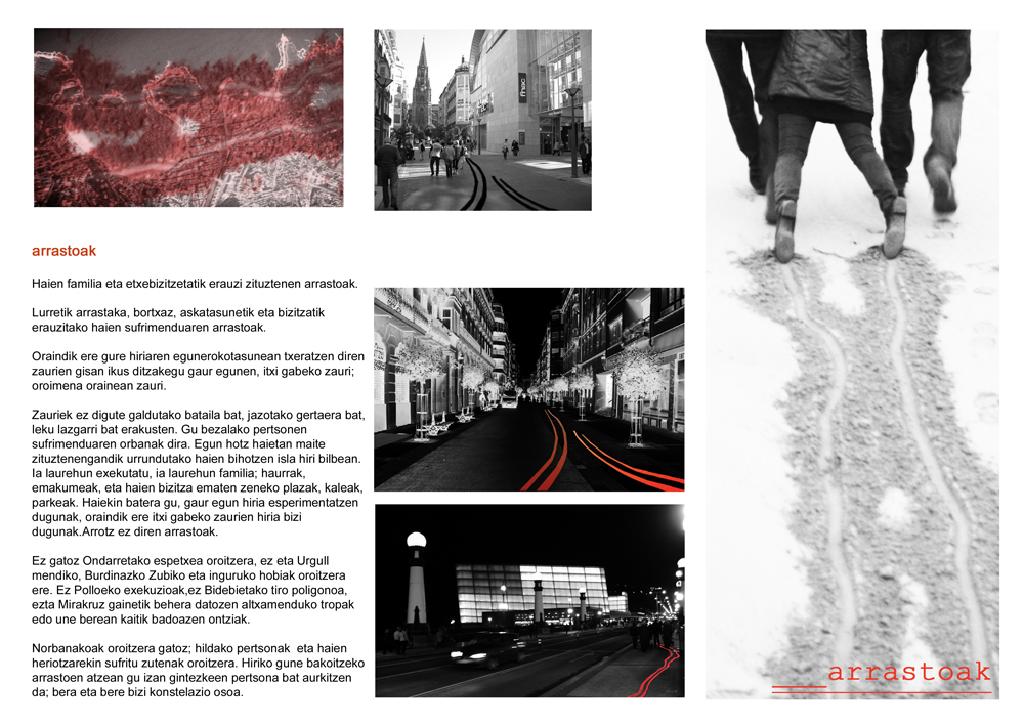 arrastoak

Haien familia eta etxebizitzetatik erauzi zituztenen arrastoak.

Lurretik arrastaka, bortxaz, askatasunetik eta bizitzatik erauzitako haien sufrimenduaren arrastoak.

Oraindik ere gure hiriaren egunerokotasunean txeratzen diren zaurien gisan ikus ditzakegu gaur egunen, itxi gabeko zauri; oroimena orainean zauri.

Zauriek ez digute galdutako bataila bat, jazotako gertaera bat, leku lazgarri bat erakusten. Gu bezalako pertsonen sufrimenduaren orbanak dira. Egun hotz haietan maite zituztenengandik urrundutako haien bihotzen isla hiri bilbean. Ia laurehun exekutatu, ia laurehun familia; haurrak, emakumeak, eta haien bizitza ematen zeneko plazak, kaleak, parkeak. Haiekin batera gu, gaur egun hiria esperimentatzen dugunak, oraindik ere itxi gabeko zaurien hiria bizi dugunak.Arrotz ez diren arrastoak.

Ez gatoz Ondarretako espetxea oroitzera, ez eta Urgull mendiko, Burdinazko Zubiko eta inguruko hobiak oroitzera ere. Ez Polloeko exekuzioak,ez Bidebietako tiro poligonoa, ezta Mirakruz gainetik behera datozen altxamenduko tropak edo une berean kaitik badoazen ontziak.

Norbanakoak oroitzera gatoz; hildako pertsonak eta haien heriotzarekin sufritu zutenak oroitzera. Hiriko gune bakoitzeko arrastoen atzean gu izan gintezkeen pertsona bat aurkitzen da; bera eta bere bizi konstelazio osoa.

fnac

arrastoak